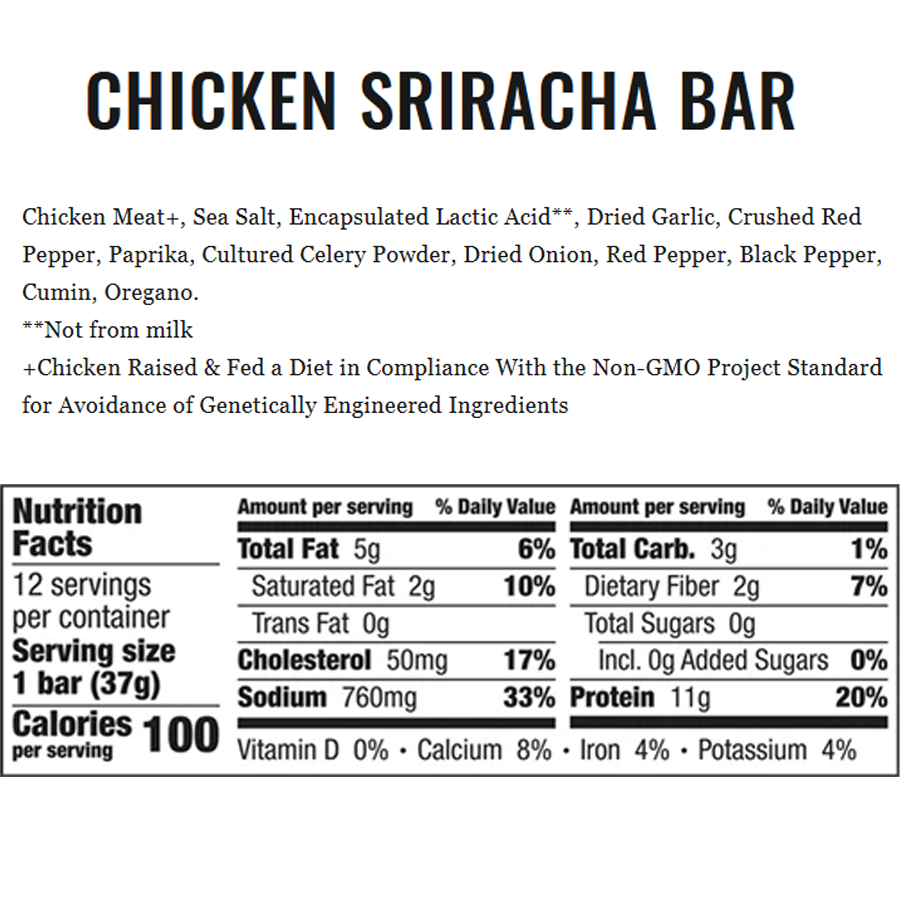 CHICKEN SRIRACHA BAR

Chicken Meat+, Sea Salt, Encapsulated Lactic Acid**, Dried Garlic, Crushed Red Pepper, Paprika, Cultured Celery Powder, Dried Onion, Red Pepper, Black Pepper, Cumin, Oregano.
**Not from milk
+Chicken Raised & Fed a Diet in Compliance With the Non-GMO Project Standard for Avoidance of Genetically Engineered Ingredients

Nutrition Facts
12 servings per container
Serving size
1 bar (37g)
Calories per serving 100

Amount per serving % Daily Value
Total Fat 5g 6%
Saturated Fat 2g 10%
Trans Fat 0g
Cholesterol 50mg 17%
Sodium 760mg 33%

Amount per serving % Daily Value
Total Carb. 3g 1%
Dietary Fiber 2g 7%
Total Sugars 0g
Incl. 0g Added Sugars 0%
Protein 11g 20%

Vitamin D 0% • Calcium 8% • Iron 4% • Potassium 4%